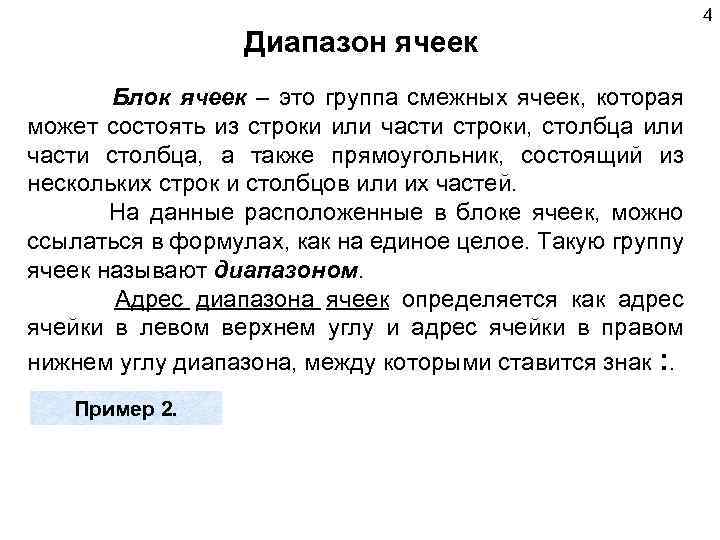 4

Диапазон ячеек

Блок ячеек – это группа смежных ячеек, которая может состоять из строки или части строки, столбца или части столбца, а также прямоугольник, состоящий из нескольких строк и столбцов или их частей.

На данные расположенные в блоке ячеек, можно ссылаться в формулах, как на единое целое. Такую группу ячеек называют диапазоном.

Адрес диапазона ячеек определяется как адрес ячейки в левом верхнем углу и адрес ячейки в правом нижнем углу диапазона, между которыми ставится знак :.

Пример 2.